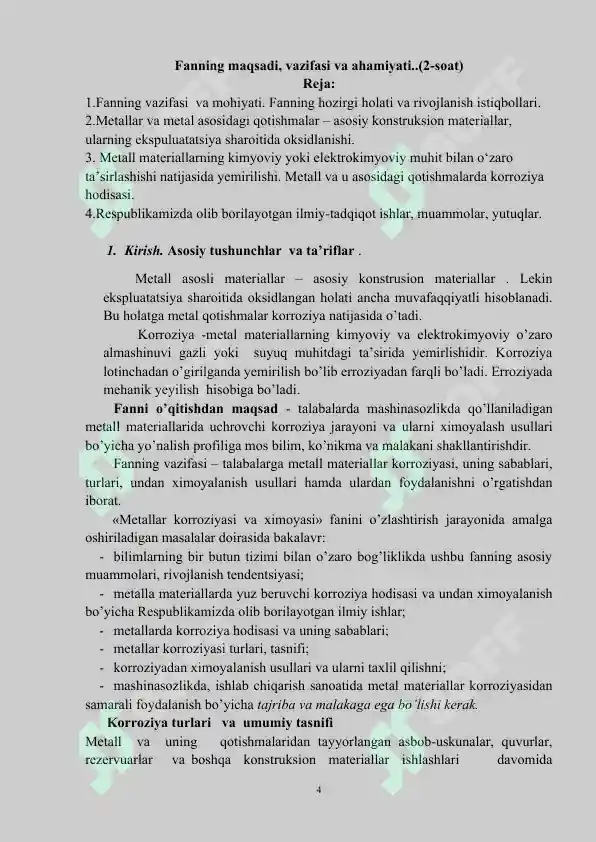 Fanning maqsadi, vazifasi va ahamiyati..(2-soat)
Reja:
1.Fanning vazifasi va mohiyati. Fanning hozirgi holati va rivojlanish istiqbollari.
2.Metallar va metal asosidagi qotishmalar – asosiy konstruksion materiallar, ularning ekspuluatatsiya sharoitida oksidlanishi.
3. Metall materiallarning kimyoviy yoki elektrokimyoviy muhit bilan o'zaro ta'sirlashishi natijasida yemirilishi. Metall va u asosidagi qotishmalarda korroziya hodisasi.
4.Respublikamizda olib borilayotgan ilmiy-tadqiqot ishlar, muammolar, yutuqlar.

1. Kirish. Asosiy tushunchlar va ta'riflar .

Metall asosli materiallar – asosiy konstrusion materiallar . Lekin ekspluatatsiya sharoitida oksidlangan holati ancha muvafaqqiyatli hisoblanadi. Bu holatga metal qotishmalar korroziya natijasida o'tadi.

Korroziya -metal materiallarning kimyoviy va elektrokimyoviy o'zaro almashinuvi gazli yoki suyuq muhitdagi ta'sirida yemirlishidir. Korroziya lotinchadan o'girilganda yemirilish bo'lib erroziyadan farqli bo'ladi. Erroziyada mehanik yeyilish hisobiga bo'ladi.

Fanni o'qitishdan maqsad - talabalarda mashinasozlikda qo'llaniladigan metall materiallarida uchrovchi korroziya jarayoni va ularni ximoyalash usullari bo'yicha yo'nalish profiliga mos bilim, ko'nikma va malakani shakllantirishdir.

Fanning vazifasi – talabalarga metall materiallar korroziyasi, uning sabablari, turlari, undan ximoyalanish usullari hamda ulardan foydalanishni o'rgatishdan iborat.

«Metallar korroziyasi va ximoyasi» fanini o'zlashtirish jarayonida amalga oshiriladigan masalalar doirasida bakalavr:
- bilimlarning bir butun tizimi bilan o'zaro bog'liklikda ushbu fanning asosiy muammolari, rivojlanish tendentsiyasi;
- metalla materiallarda yuz beruvchi korroziya hodisasi va undan ximoyalanish bo'yicha Respublikamizda olib borilayotgan ilmiy ishlar;
- metallarda korroziya hodisasi va uning sabablari;
- metallar korroziyasi turlari, tasnifi;
- korroziyadan ximoyalanish usullari va ularni taxlil qilishni;
- mashinasozlikda, ishlab chiqarish sanoatida metal materiallar korroziyasidan samarali foydalanish bo'yicha tajriba va malakaga ega bo'lishi kerak.

Korroziya turlari va umumiy tasnifi
Metall va uning qotishmalaridan tayyorlangan asbob-uskunalar, quvurlar, rezervuarlar va boshqa konstruksion materiallar ishlashlari davomida

4